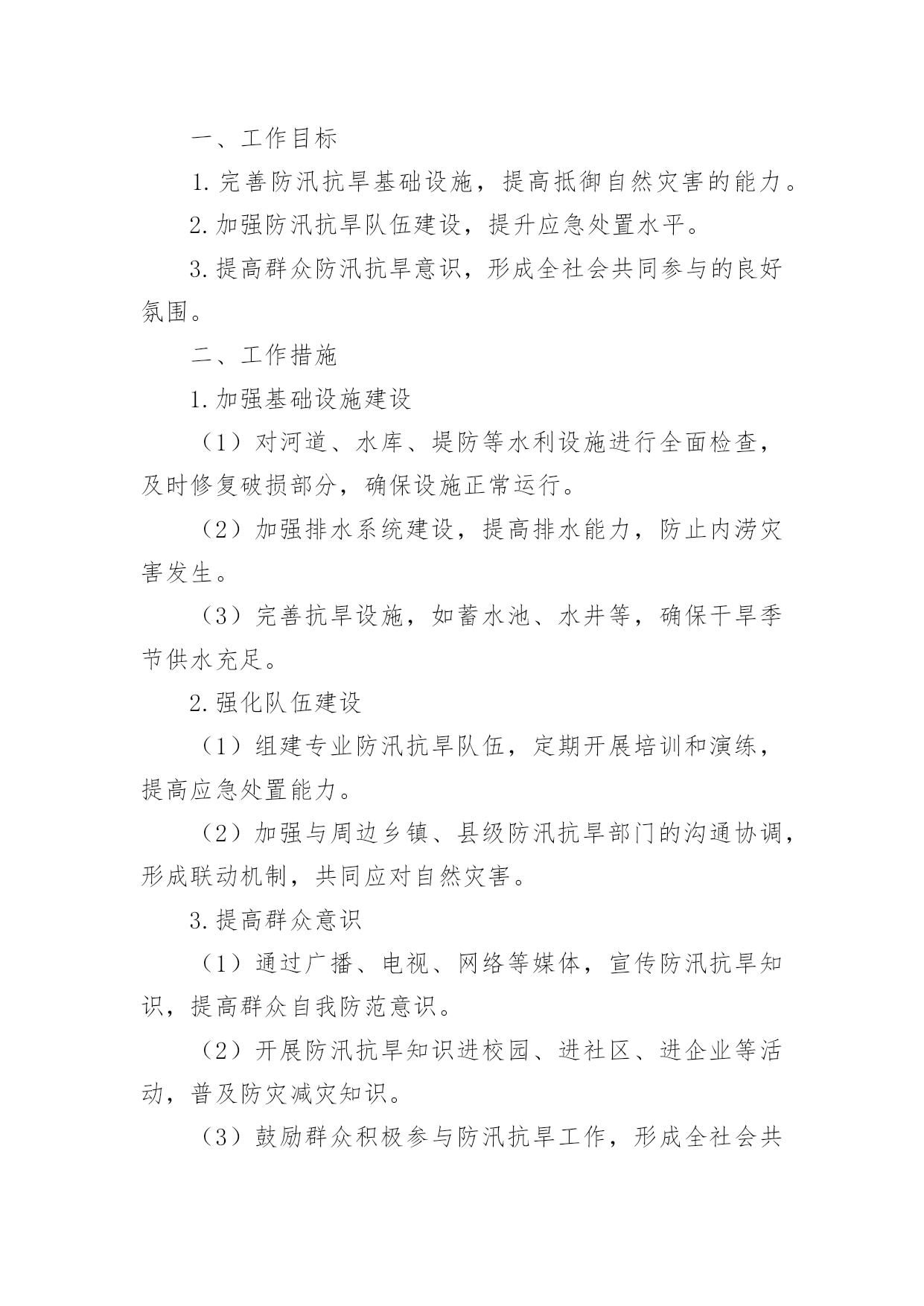 一、工作目标

1.完善防汛抗旱基础设施，提高抵御自然灾害的能力。

2.加强防汛抗旱队伍建设，提升应急处置水平。

3.提高群众防汛抗旱意识，形成全社会共同参与的良好氛围。

二、工作措施

1.加强基础设施建设

（1）对河道、水库、堤防等水利设施进行全面检查，及时修复破损部分，确保设施正常运行。

（2）加强排水系统建设，提高排水能力，防止内涝灾害发生。

（3）完善抗旱设施，如蓄水池、水井等，确保干旱季节供水充足。

2.强化队伍建设

（1）组建专业防汛抗旱队伍，定期开展培训和演练，提高应急处置能力。

（2）加强与周边乡镇、县级防汛抗旱部门的沟通协调，形成联动机制，共同应对自然灾害。

3.提高群众意识

（1）通过广播、电视、网络等媒体，宣传防汛抗旱知识，提高群众自我防范意识。

（2）开展防汛抗旱知识进校园、进社区、进企业等活动，普及防灾减灾知识。

（3）鼓励群众积极参与防汛抗旱工作，形成全社会共